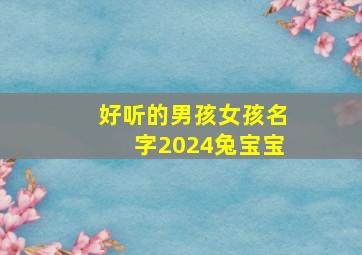 好听的男孩女孩名字2024兔宝宝